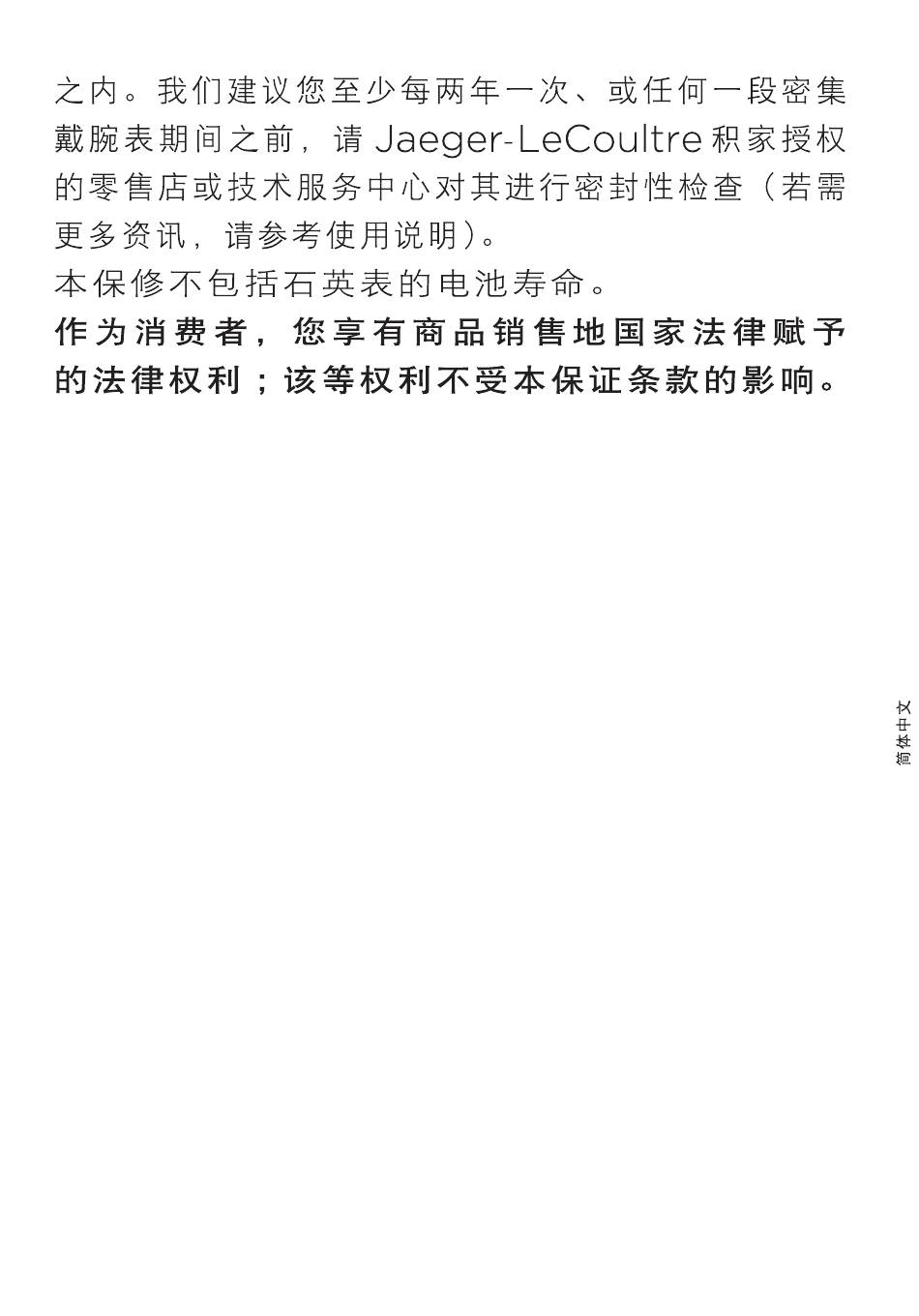 之内。我们建议您至少每两年一次、或任何一段密集戴腕表期间之前，请Jaeger-LeCoultre积家授权的零售店或技术服务中心对其进行密封性检查（若需更多资讯，请参考使用说明）。

本保修不包括石英表的电池寿命。

作为消费者，您享有商品销售地国家法律赋予的法律权利；该等权利不受本保证条款的影响。

简体中文